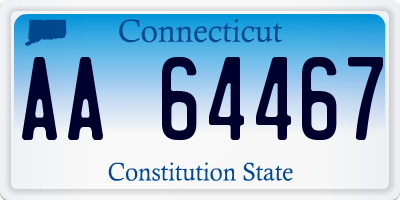 Connecticut

AA 64467

Constitution State